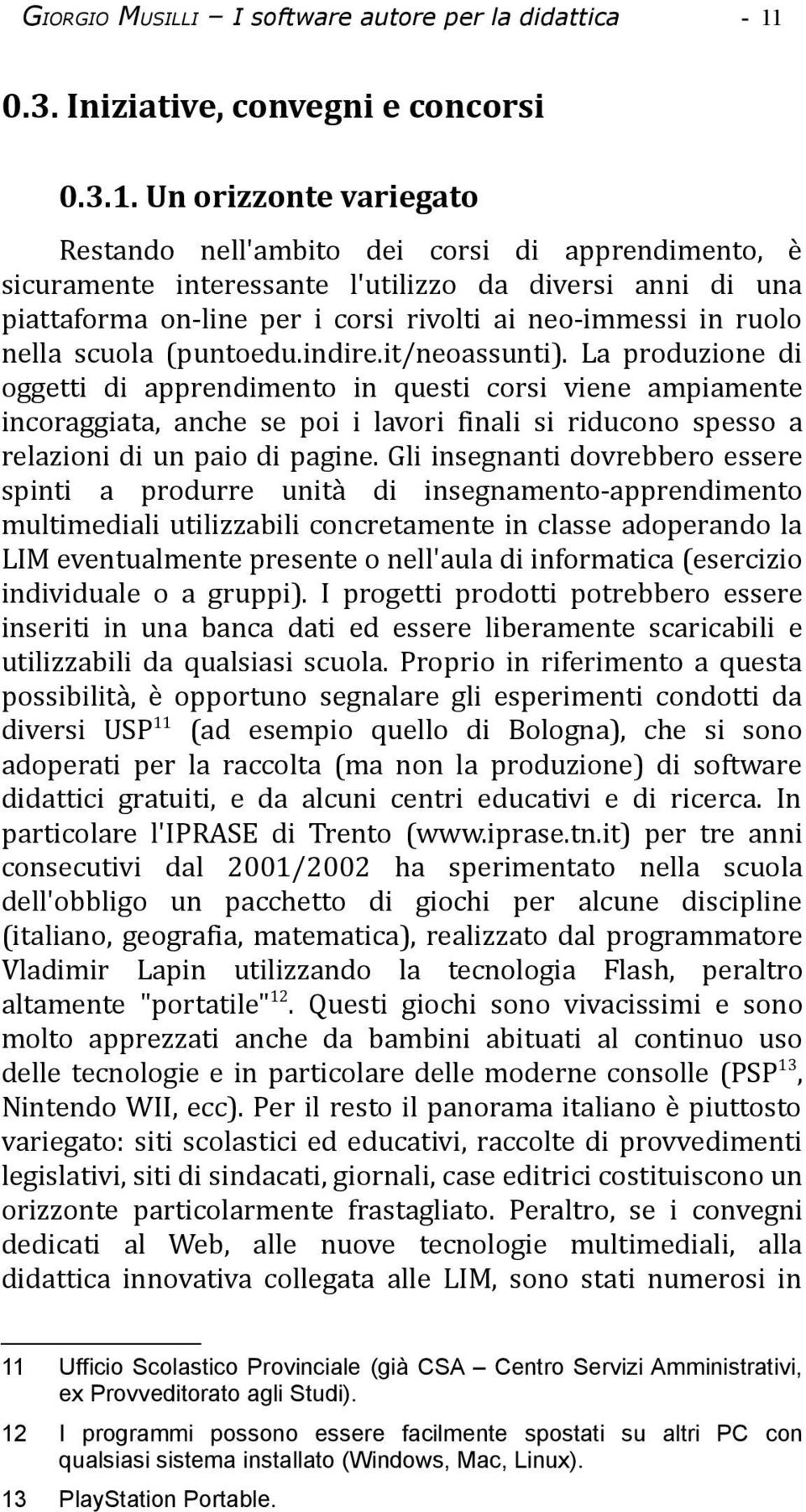 GIORGIO MUSILLI – I software autore per la didattica - 11

0.3. Iniziative, convegni e concorsi

0.3.1. Un orizzonte variegato

Restando nell'ambito dei corsi di apprendimento, è sicuramente interessante l'utilizzo da diversi anni di una piattaforma on-line per i corsi rivolti ai neo-immessi in ruolo nella scuola (puntoedu.indire.it/neoassunti). La produzione di oggetti di apprendimento in questi corsi viene ampiamente incoraggiata, anche se poi i lavori finali si riducono spesso a relazioni di un paio di pagine. Gli insegnanti dovrebbero essere spinti a produrre unità di insegnamento-apprendimento multimediali utilizzabili concretamente in classe adoperando la LIM eventualmente presente o nell'aula di informatica (esercizio individuale o a gruppi). I progetti prodotti potrebbero essere inseriti in una banca dati ed essere liberamente scaricabili e utilizzabili da qualsiasi scuola. Proprio in riferimento a questa possibilità, è opportuno segnalare gli esperimenti condotti da diversi USP$^{11}$ (ad esempio quello di Bologna), che si sono adoperati per la raccolta (ma non la produzione) di software didattici gratuiti, e da alcuni centri educativi e di ricerca. In particolare l'IPRASE di Trento (www.iprase.tn.it) per tre anni consecutivi dal 2001/2002 ha sperimentato nella scuola dell'obbligo un pacchetto di giochi per alcune discipline (italiano, geografia, matematica), realizzato dal programmatore Vladimir Lapin utilizzando la tecnologia Flash, peraltro altamente "portatile"$^{12}$. Questi giochi sono vivacissimi e sono molto apprezzati anche da bambini abituati al continuo uso delle tecnologie e in particolare delle moderne consolle (PSP$^{13}$, Nintendo WII, ecc). Per il resto il panorama italiano è piuttosto variegato: siti scolastici ed educativi, raccolte di provvedimenti legislativi, siti di sindacati, giornali, case editrici costituiscono un orizzonte particolarmente frastagliato. Peraltro, se i convegni dedicati al Web, alle nuove tecnologie multimediali, alla didattica innovativa collegata alle LIM, sono stati numerosi in

11 Ufficio Scolastico Provinciale (già CSA – Centro Servizi Amministrativi, ex Provveditorato agli Studi).

12 I programmi possono essere facilmente spostati su altri PC con qualsiasi sistema installato (Windows, Mac, Linux).

13 PlayStation Portable.